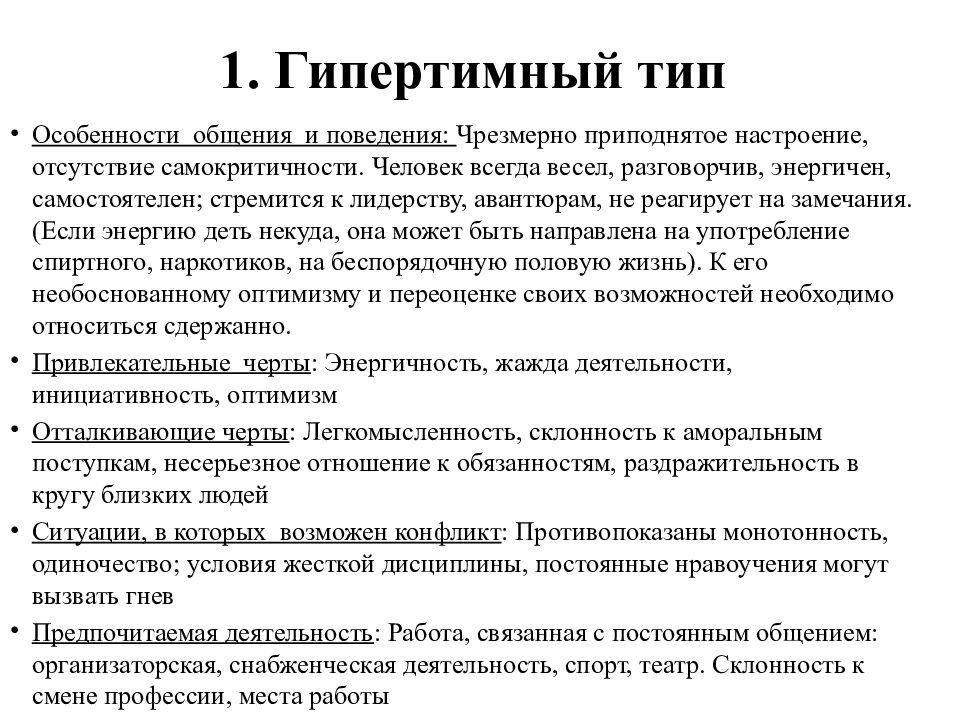 1. Гипертимный тип

• Особенности общения и поведения: Чрезмерно приподнятое настроение, отсутствие самокритичности. Человек всегда весел, разговорчив, энергичен, самостоятелен; стремится к лидерству, авантюрам, не реагирует на замечания. (Если энергию деть некуда, она может быть направлена на употребление спиртного, наркотиков, на беспорядочную половую жизнь). К его необоснованному оптимизму и переоценке своих возможностей необходимо относиться сдержанно.

• Привлекательные черты: Энергичность, жажда деятельности, инициативность, оптимизм

• Отталкивающие черты: Легкомысленность, склонность к аморальным поступкам, несерьезное отношение к обязанностям, раздражительность в кругу близких людей

• Ситуации, в которых возможен конфликт: Противопоказаны монотонность, одиночество; условия жесткой дисциплины, постоянные нравоучения могут вызвать гнев

• Предпочитаемая деятельность: Работа, связанная с постоянным общением: организаторская, снабженческая деятельность, спорт, театр. Склонность к смене профессии, места работы